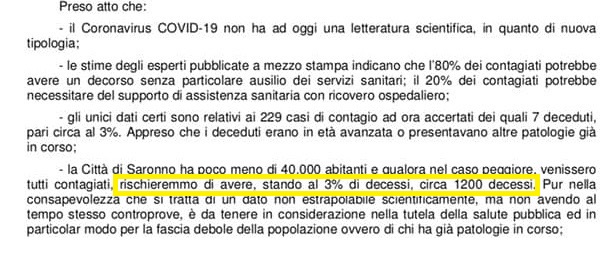 Preso atto che:

- il Coronavirus COVID-19 non ha ad oggi una letteratura scientifica, in quanto di nuova tipologia;

- le stime degli esperti pubblicate a mezzo stampa indicano che l'80% dei contagiati potrebbe avere un decorso senza particolare ausilio dei servizi sanitari; il 20% dei contagiati potrebbe necessitare del supporto di assistenza sanitaria con ricovero ospedaliero;

- gli unici dati certi sono relativi ai 229 casi di contagio ad ora accertati dei quali 7 deceduti, pari circa al 3%. Appreso che i deceduti erano in età avanzata o presentavano altre patologie già in corso;

- la Città di Saronno ha poco meno di 40.000 abitanti e qualora nel caso peggiore, venissero tutti contagiati, rischieremmo di avere, stando al 3% di decessi, circa 1200 decessi. Pur nella consapevolezza che si tratta di un dato non estrapolabile scientificamente, ma non avendo al tempo stesso controprove, è da tenere in considerazione nella tutela della salute pubblica ed in particolar modo per la fascia debole della popolazione ovvero di chi ha già patologie in corso;